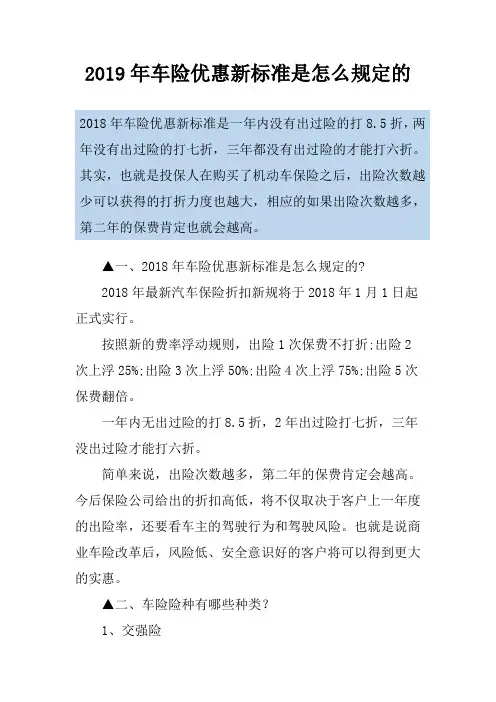 2019 年车险优惠新标准是怎么规定的

2018 年车险优惠新标准是一年内没有出过险的打 8.5 折，两年没有出过险的打七折，三年都没有出过险的才能打六折。其实，也就是投保人在购买了机动车保险之后，出险次数越少可以获得的打折力度也越大，相应的如果出险次数越多，第二年的保费肯定也就会越高。

▲一、2018 年车险优惠新标准是怎么规定的?

2018 年最新汽车保险折扣新规将于 2018 年 1 月 1 日起正式实行。

按照新的费率浮动规则，出险 1 次保费不打折;出险 2 次上浮 25%;出险 3 次上浮 50%;出险 4 次上浮 75%;出险 5 次保费翻倍。

一年内无出过险的打 8.5 折，2 年出过险打七折，三年没出过险才能打六折。

简单来说，出险次数越多，第二年的保费肯定会越高。今后保险公司给出的折扣高低，将不仅取决于客户上一年度的出险率，还要看车主的驾驶行为和驾驶风险。也就是说商业车险改革后，风险低、安全意识好的客户将可以得到更大的实惠。

▲二、车险险种有哪些种类?

1、交强险